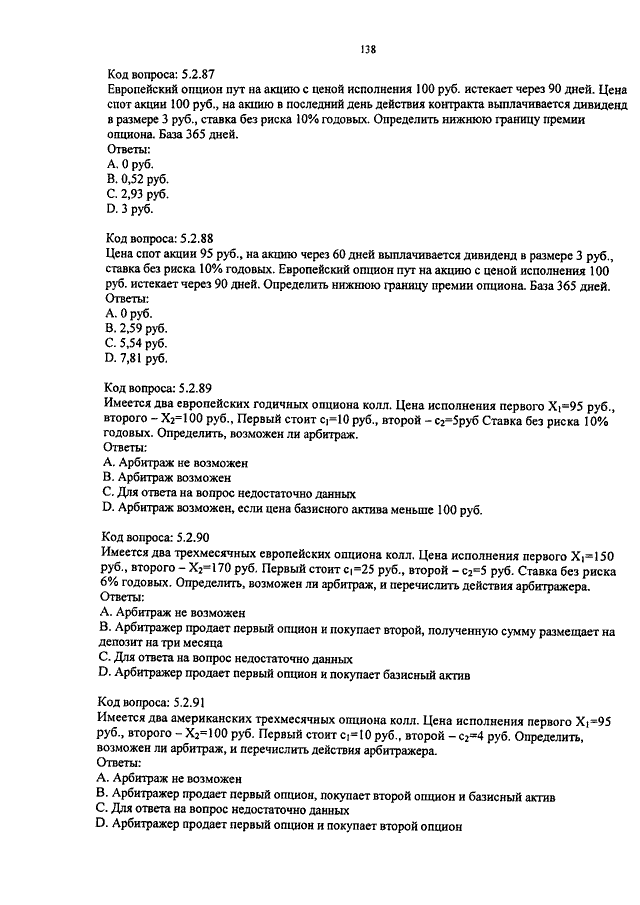 138

Код вопроса: 5.2.87
Европейский опцион пут на акцию с ценой исполнения 100 руб. истекает через 90 дней. Цена спот акции 100 руб., на акцию в последний день действия контракта выплачивается дивиденд в размере 3 руб., ставка без риска 10% годовых. Определить нижнюю границу премии опциона. База 365 дней.
Ответы:
A. 0 руб.
B. 0,52 руб.
C. 2,93 руб.
D. 3 руб.

Код вопроса: 5.2.88
Цена спот акции 95 руб., на акцию через 60 дней выплачивается дивиденд в размере 3 руб., ставка без риска 10% годовых. Европейский опцион пут на акцию с ценой исполнения 100 руб. истекает через 90 дней. Определить нижнюю границу премии опциона. База 365 дней.
Ответы:
A. 0 руб.
B. 2,59 руб.
C. 5,54 руб.
D. 7,81 руб.

Код вопроса: 5.2.89
Имеется два европейских годичных опциона колл. Цена исполнения первого $X_1$=95 руб., второго – $X_2$=100 руб., Первый стоит $c_1$=10 руб., второй – $c_2$=5руб Ставка без риска 10% годовых. Определить, возможен ли арбитраж.
Ответы:
A. Арбитраж не возможен
B. Арбитраж возможен
C. Для ответа на вопрос недостаточно данных
D. Арбитраж возможен, если цена базисного актива меньше 100 руб.

Код вопроса: 5.2.90
Имеется два трехмесячных европейских опциона колл. Цена исполнения первого $X_1$=150 руб., второго – $X_2$=170 руб. Первый стоит $c_1$=25 руб., второй – $c_2$=5 руб. Ставка без риска 6% годовых. Определить, возможен ли арбитраж, и перечислить действия арбитражера.
Ответы:
A. Арбитраж не возможен
B. Арбитражер продает первый опцион и покупает второй, полученную сумму размещает на депозит на три месяца
C. Для ответа на вопрос недостаточно данных
D. Арбитражер продает первый опцион и покупает базисный актив

Код вопроса: 5.2.91
Имеется два американских трехмесячных опциона колл. Цена исполнения первого $X_1$=95 руб., второго – $X_2$=100 руб. Первый стоит $c_1$=10 руб., второй – $c_2$=4 руб. Определить, возможен ли арбитраж, и перечислить действия арбитражера.
Ответы:
A. Арбитраж не возможен
B. Арбитражер продает первый опцион, покупает второй опцион и базисный актив
C. Для ответа на вопрос недостаточно данных
D. Арбитражер продает первый опцион и покупает второй опцион